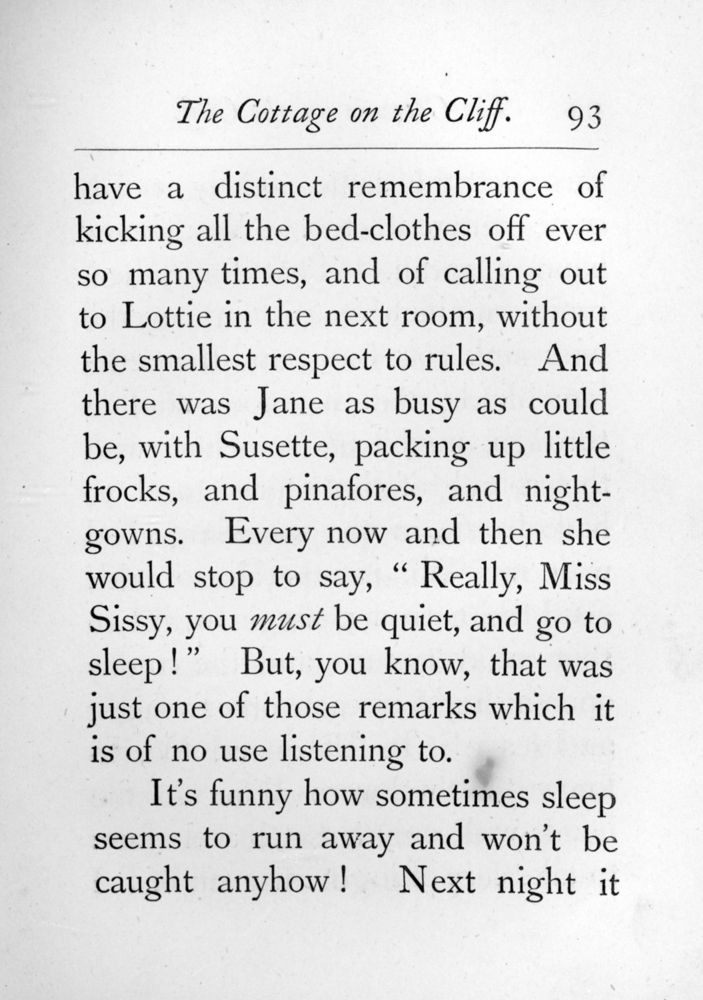 The Cottage on the Cliff. 93

have a distinct remembrance of kicking all the bed-clothes off ever so many times, and of calling out to Lottie in the next room, without the smallest respect to rules. And there was Jane as busy as could be, with Susette, packing up little frocks, and pinafores, and nightgowns. Every now and then she would stop to say, "Really, Miss Sissy, you must be quiet, and go to sleep!" But, you know, that was just one of those remarks which it is of no use listening to.

It's funny how sometimes sleep seems to run away and won't be caught anyhow! Next night it